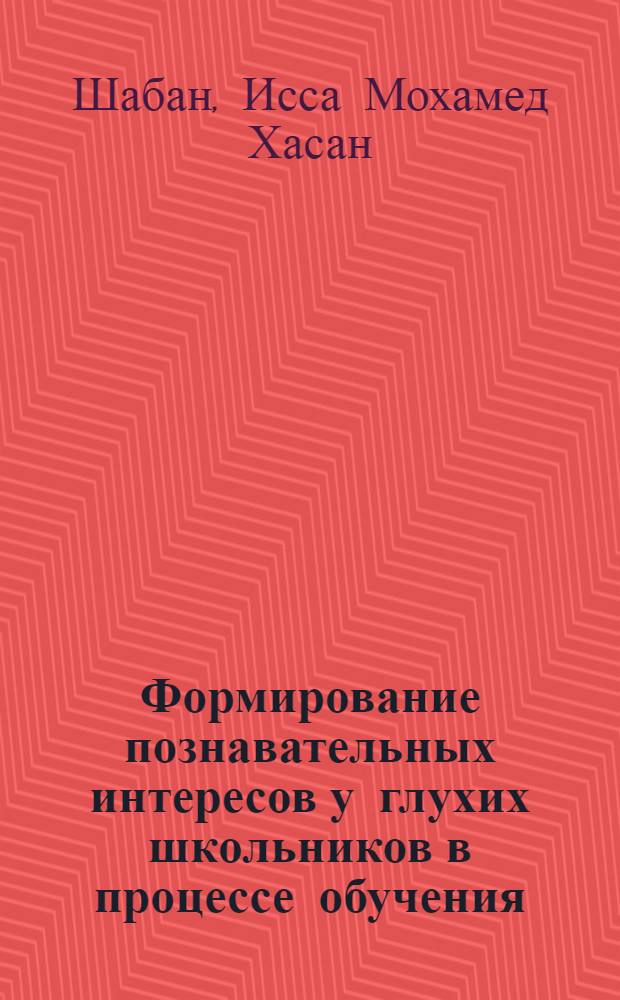 Шабан, Исса Мохамед Хасан

Формирование познавательных интересов у глухих школьников в процессе обучения